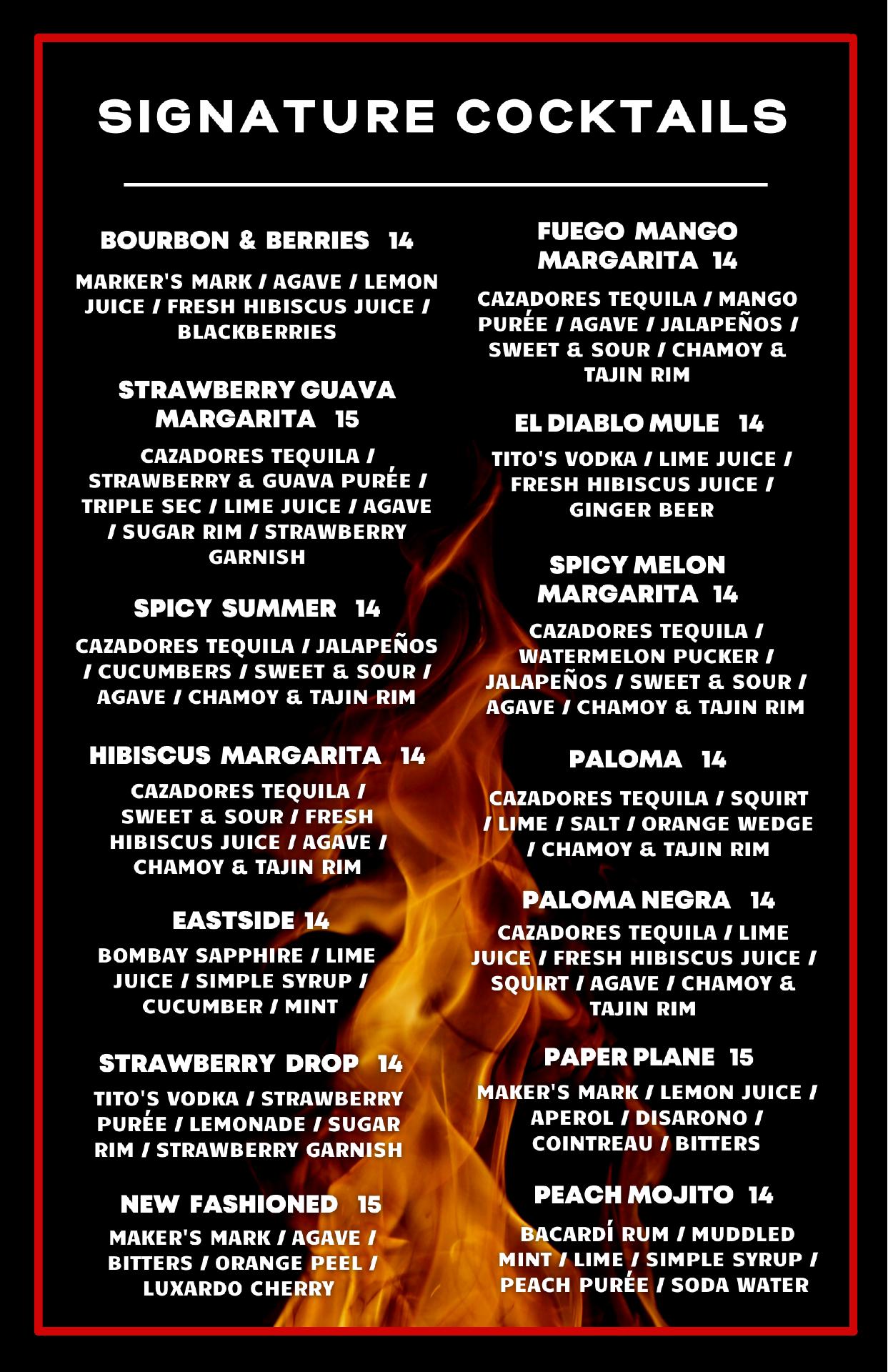 SIGNATURE COCKTAILS

BOURBON & BERRIES 14

MARKER'S MARK / AGAVE / LEMON JUICE / FRESH HIBISCUS JUICE / BLACKBERRIES

STRAWBERRY GUAVA MARGARITA 15

CAZADORES TEQUILA / STRAWBERRY & GUAVA PURÉE / TRIPLE SEC / LIME JUICE / AGAVE / SUGAR RIM / STRAWBERRY GARNISH

SPICY SUMMER 14

CAZADORES TEQUILA / JALAPEÑOS / CUCUMBERS / SWEET & SOUR / AGAVE / CHAMOY & TAJIN RIM

HIBISCUS MARGARITA 14

CAZADORES TEQUILA / SWEET & SOUR / FRESH HIBISCUS JUICE / AGAVE / CHAMOY & TAJIN RIM

EASTSIDE 14

BOMBAY SAPPHIRE / LIME JUICE / SIMPLE SYRUP / CUCUMBER / MINT

STRAWBERRY DROP 14

TITO'S VODKA / STRAWBERRY PURÉE / LEMONADE / SUGAR RIM / STRAWBERRY GARNISH

NEW FASHIONED 15

MAKER'S MARK / AGAVE / BITTERS / ORANGE PEEL / LUXARDO CHERRY

FUEGO MANGO MARGARITA 14

CAZADORES TEQUILA / MANGO PURÉE / AGAVE / JALAPEÑOS / SWEET & SOUR / CHAMOY & TAJIN RIM

EL DIABLO MULE 14

TITO'S VODKA / LIME JUICE / FRESH HIBISCUS JUICE / GINGER BEER

SPICY MELON MARGARITA 14

CAZADORES TEQUILA / WATERMELON PUCKER / JALAPEÑOS / SWEET & SOUR / AGAVE / CHAMOY & TAJIN RIM

PALOMA 14

CAZADORES TEQUILA / SQUIRT / LIME / SALT / ORANGE WEDGE / CHAMOY & TAJIN RIM

PALOMA NEGRA 14

CAZADORES TEQUILA / LIME JUICE / FRESH HIBISCUS JUICE / SQUIRT / AGAVE / CHAMOY & TAJIN RIM

PAPER PLANE 15

MAKER'S MARK / LEMON JUICE / APEROL / DISARONO / COINTREAU / BITTERS

PEACH MOJITO 14

BACARDÍ RUM / MUDDLED MINT / LIME / SIMPLE SYRUP / PEACH PURÉE / SODA WATER